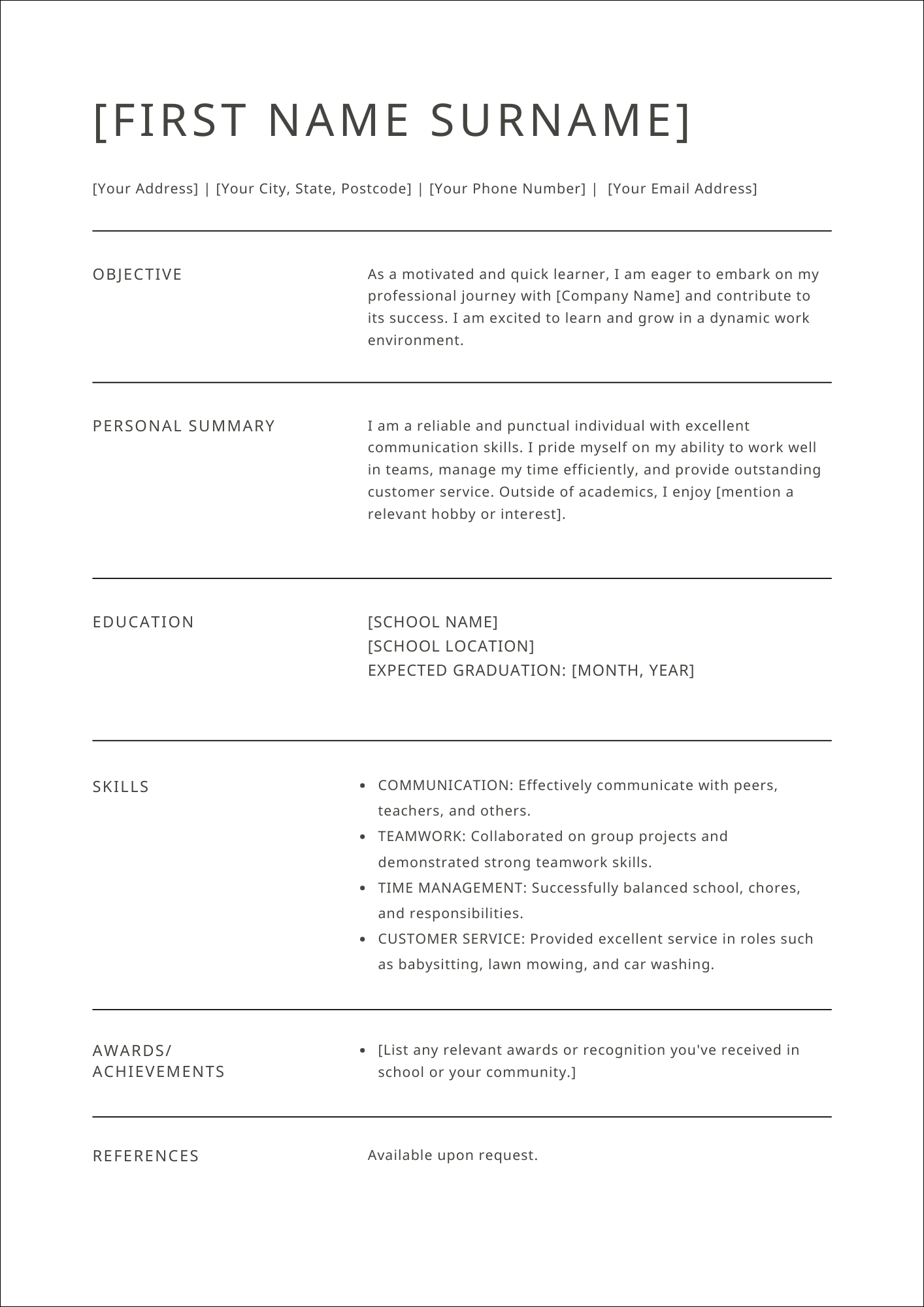 [FIRST NAME SURNAME]

[Your Address] | [Your City, State, Postcode] | [Your Phone Number] | [Your Email Address]

OBJECTIVE

As a motivated and quick learner, I am eager to embark on my professional journey with [Company Name] and contribute to its success. I am excited to learn and grow in a dynamic work environment.

PERSONAL SUMMARY

I am a reliable and punctual individual with excellent communication skills. I pride myself on my ability to work well in teams, manage my time efficiently, and provide outstanding customer service. Outside of academics, I enjoy [mention a relevant hobby or interest].

EDUCATION

[SCHOOL NAME]
[SCHOOL LOCATION]
EXPECTED GRADUATION: [MONTH, YEAR]

SKILLS

- COMMUNICATION: Effectively communicate with peers, teachers, and others.
- TEAMWORK: Collaborated on group projects and demonstrated strong teamwork skills.
- TIME MANAGEMENT: Successfully balanced school, chores, and responsibilities.
- CUSTOMER SERVICE: Provided excellent service in roles such as babysitting, lawn mowing, and car washing.

AWARDS/ ACHIEVEMENTS

- [List any relevant awards or recognition you've received in school or your community.]

REFERENCES

Available upon request.